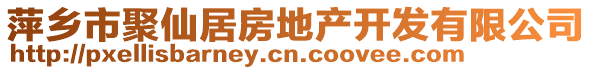 萍乡市聚仙居房地产开发有限公司
http://pxellisbarney.cn.coovee.com